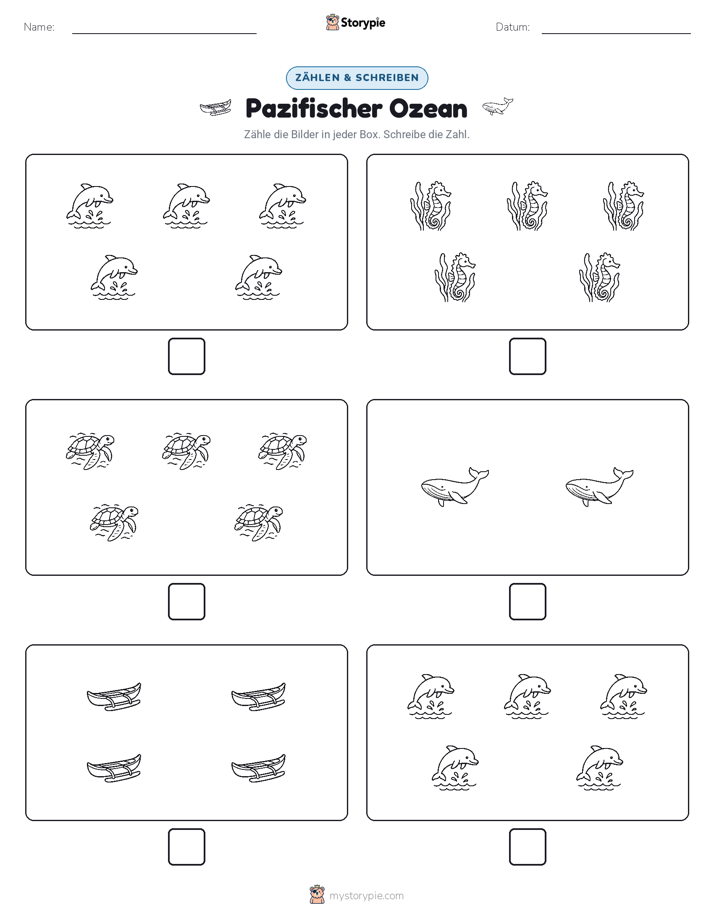 Name:

Storypie

Datum:

ZÄHLEN & SCHREIBEN

Pazifischer Ozean

Zähle die Bilder in jeder Box. Schreibe die Zahl.

mystorypie.com